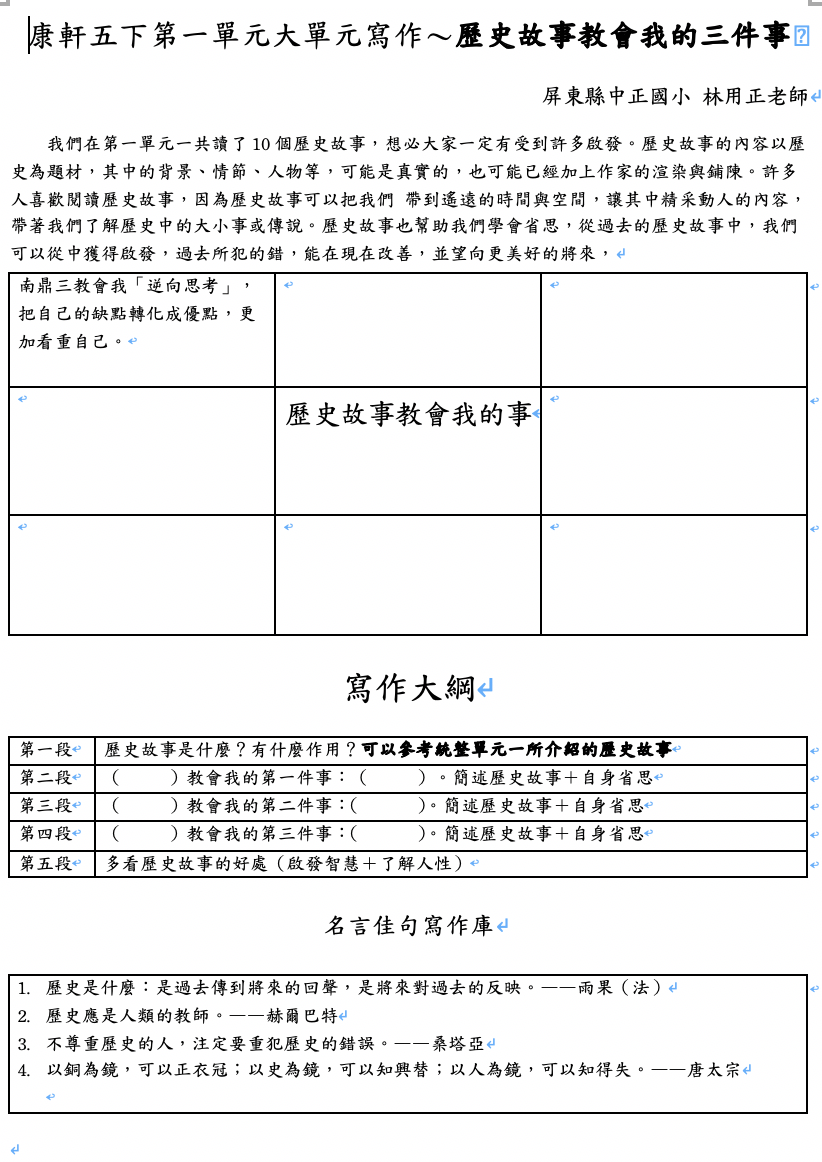 康軒五下第一單元大單元寫作～歷史故事教會我的三件事

屏東縣中正國小 林用正老師

我們在第一單元一共讀了10個歷史故事，想必大家一定有受到許多啟發。歷史故事的內容以歷史為題材，其中的背景、情節、人物等，可能是真實的，也可能已經加上作家的渲染與鋪陳。許多人喜歡閱讀歷史故事，因為歷史故事可以把我們 帶到遙遠的時間與空間，讓其中精采動人的內容，帶著我們了解歷史中的大小事或傳說。歷史故事也幫助我們學會省思，從過去的歷史故事中，我們可以從中獲得啟發，過去所犯的錯，能在現在改善，並望向更美好的將來，

| 南鼎三教會我「逆向思考」，把自己的缺點轉化成優點，更加看重自己。 | | |
|---|---|---|
| | 歷史故事教會我的事 | |
| | | |

寫作大綱

| 第一段 | 歷史故事是什麼？有什麼作用？可以參考統整單元一所介紹的歷史故事 |
|---|---|
| 第二段 | （　　）教會我的第一件事：（　　）。簡述歷史故事＋自身省思 |
| 第三段 | （　　）教會我的第二件事：（　　）。簡述歷史故事＋自身省思 |
| 第四段 | （　　）教會我的第三件事：（　　）。簡述歷史故事＋自身省思 |
| 第五段 | 多看歷史故事的好處（啟發智慧＋了解人性） |

名言佳句寫作庫

1. 歷史是什麼：是過去傳到將來的回聲，是將來對過去的反映。——雨果（法）
2. 歷史應是人類的教師。——赫爾巴特
3. 不尊重歷史的人，注定要重犯歷史的錯誤。——桑塔亞
4. 以銅為鏡，可以正衣冠；以史為鏡，可以知興替；以人為鏡，可以知得失。——唐太宗